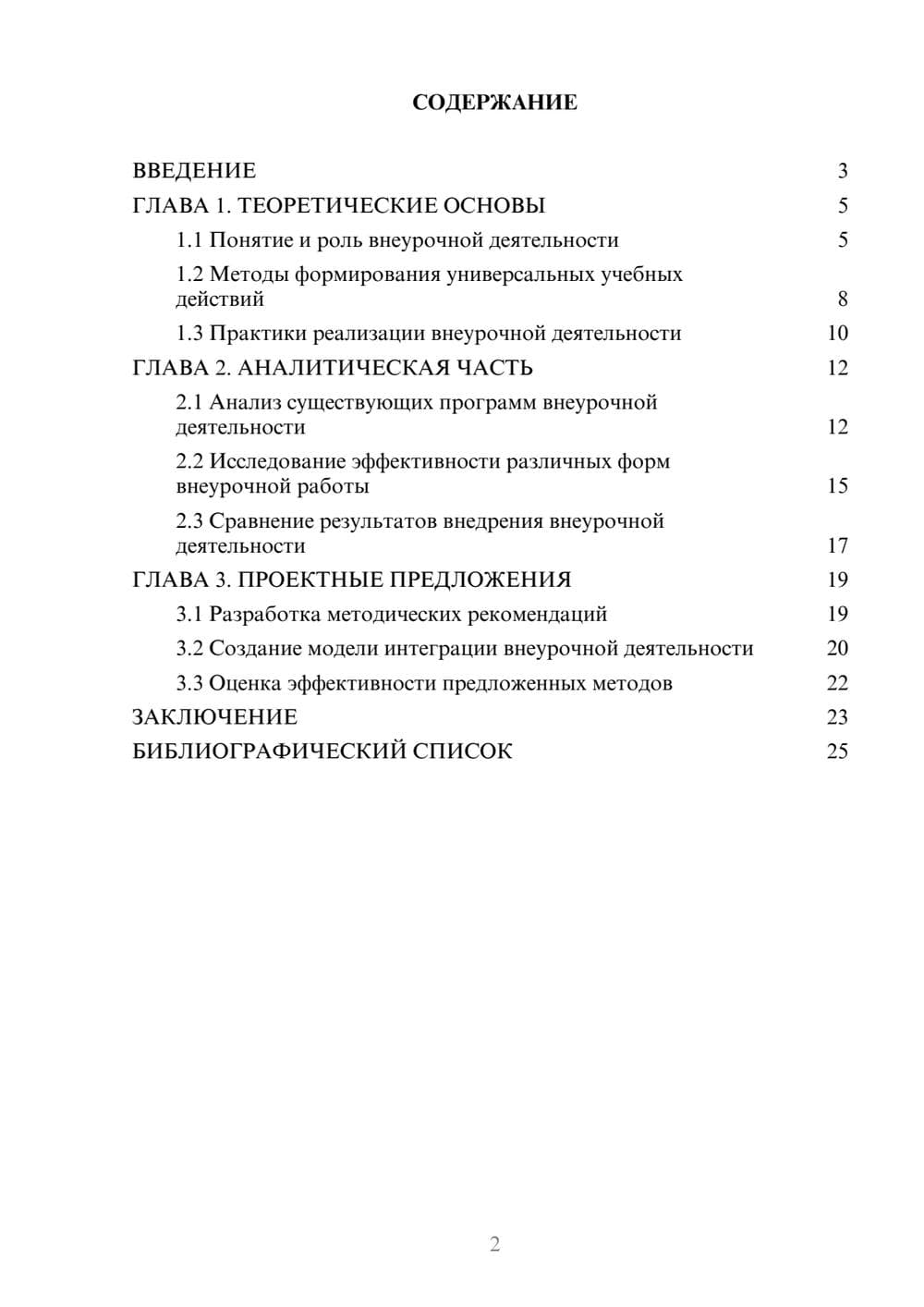 СОДЕРЖАНИЕ

ВВЕДЕНИЕ 3
ГЛАВА 1. ТЕОРЕТИЧЕСКИЕ ОСНОВЫ 5
1.1 Понятие и роль внеурочной деятельности 5
1.2 Методы формирования универсальных учебных действий 8
1.3 Практики реализации внеурочной деятельности 10
ГЛАВА 2. АНАЛИТИЧЕСКАЯ ЧАСТЬ 12
2.1 Анализ существующих программ внеурочной деятельности 12
2.2 Исследование эффективности различных форм внеурочной работы 15
2.3 Сравнение результатов внедрения внеурочной деятельности 17
ГЛАВА 3. ПРОЕКТНЫЕ ПРЕДЛОЖЕНИЯ 19
3.1 Разработка методических рекомендаций 19
3.2 Создание модели интеграции внеурочной деятельности 20
3.3 Оценка эффективности предложенных методов 22
ЗАКЛЮЧЕНИЕ 23
БИБЛИОГРАФИЧЕСКИЙ СПИСОК 25

2